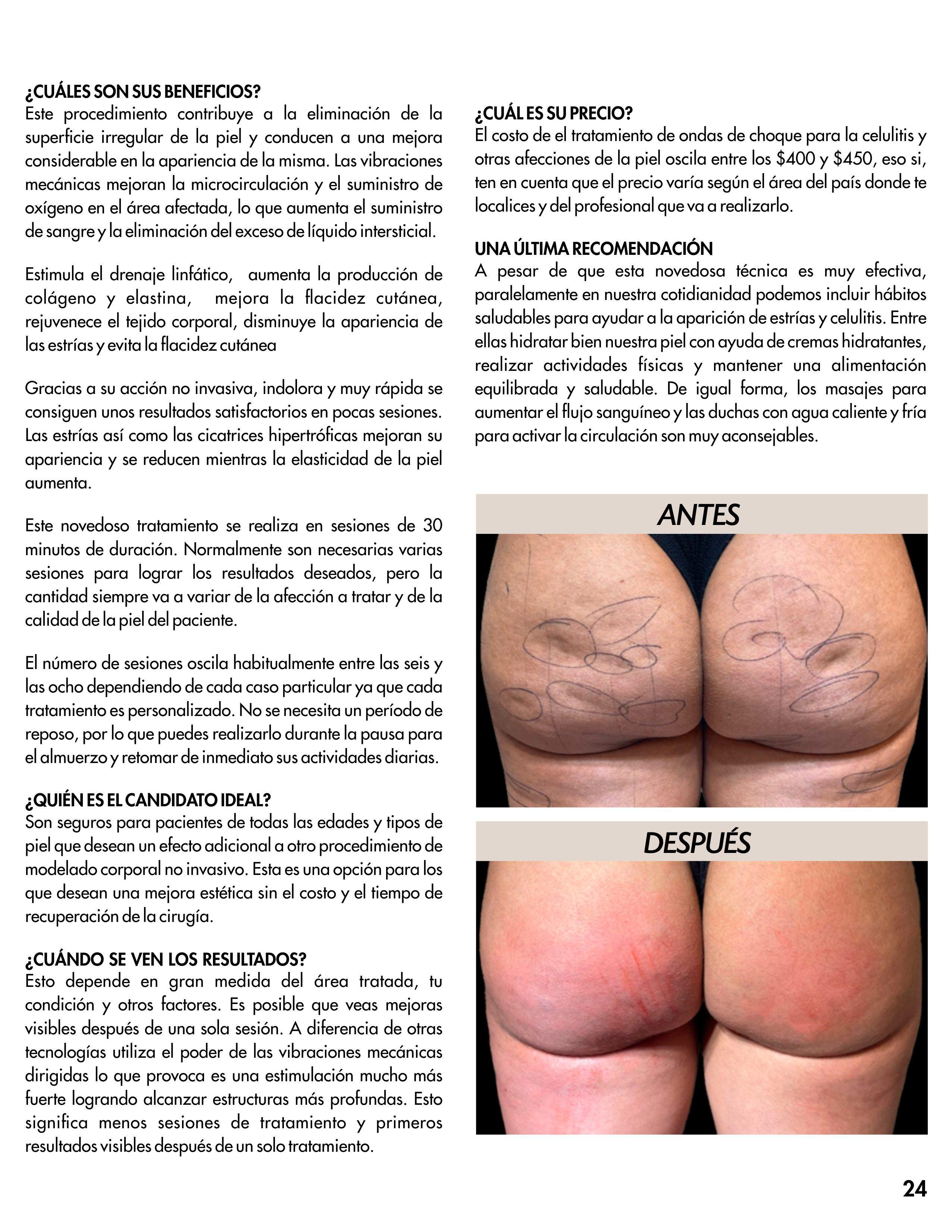 ¿CUÁLES SON SUS BENEFICIOS?
Este procedimiento contribuye a la eliminación de la superficie irregular de la piel y conducen a una mejora considerable en la apariencia de la misma. Las vibraciones mecánicas mejoran la microcirculación y el suministro de oxígeno en el área afectada, lo que aumenta el suministro de sangre y la eliminación del exceso de líquido intersticial.

Estimula el drenaje linfático, aumenta la producción de colágeno y elastina, mejora la flacidez cutánea, rejuvenece el tejido corporal, disminuye la apariencia de las estrías y evita la flacidez cutánea

Gracias a su acción no invasiva, indolora y muy rápida se consiguen unos resultados satisfactorios en pocas sesiones. Las estrías así como las cicatrices hipertróficas mejoran su apariencia y se reducen mientras la elasticidad de la piel aumenta.

Este novedoso tratamiento se realiza en sesiones de 30 minutos de duración. Normalmente son necesarias varias sesiones para lograr los resultados deseados, pero la cantidad siempre va a variar de la afección a tratar y de la calidad de la piel del paciente.

El número de sesiones oscila habitualmente entre las seis y las ocho dependiendo de cada caso particular ya que cada tratamiento es personalizado. No se necesita un período de reposo, por lo que puedes realizarlo durante la pausa para el almuerzo y retomar de inmediato sus actividades diarias.

¿QUIÉN ES EL CANDIDATO IDEAL?
Son seguros para pacientes de todas las edades y tipos de piel que desean un efecto adicional a otro procedimiento de modelado corporal no invasivo. Esta es una opción para los que desean una mejora estética sin el costo y el tiempo de recuperación de la cirugía.

¿CUÁNDO SE VEN LOS RESULTADOS?
Esto depende en gran medida del área tratada, tu condición y otros factores. Es posible que veas mejoras visibles después de una sola sesión. A diferencia de otras tecnologías utiliza el poder de las vibraciones mecánicas dirigidas lo que provoca es una estimulación mucho más fuerte logrando alcanzar estructuras más profundas. Esto significa menos sesiones de tratamiento y primeros resultados visibles después de un solo tratamiento.

¿CUÁL ES SU PRECIO?
El costo de el tratamiento de ondas de choque para la celulitis y otras afecciones de la piel oscila entre los $400 y $450, eso si, ten en cuenta que el precio varía según el área del país donde te localices y del profesional que va a realizarlo.

UNA ÚLTIMA RECOMENDACIÓN
A pesar de que esta novedosa técnica es muy efectiva, paralelamente en nuestra cotidianidad podemos incluir hábitos saludables para ayudar a la aparición de estrías y celulitis. Entre ellas hidratar bien nuestra piel con ayuda de cremas hidratantes, realizar actividades físicas y mantener una alimentación equilibrada y saludable. De igual forma, los masajes para aumentar el flujo sanguíneo y las duchas con agua caliente y fría para activar la circulación son muy aconsejables.

ANTES

DESPUÉS

24